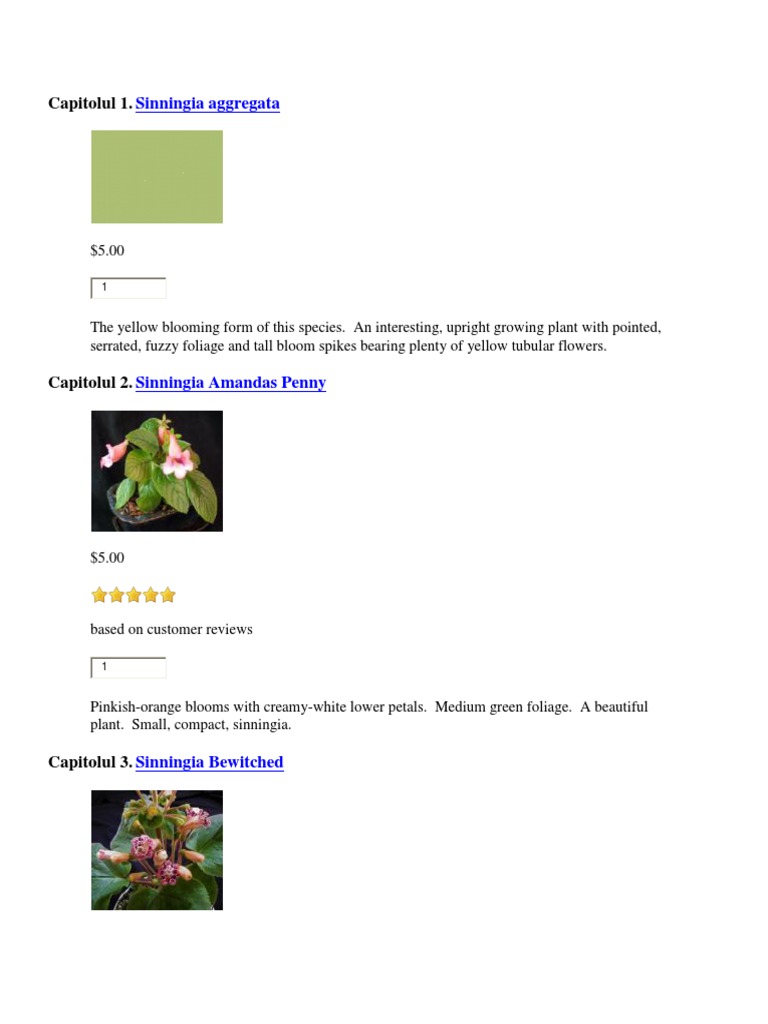 Capitolul 1. Sinningia aggregata

$5.00

1

The yellow blooming form of this species. An interesting, upright growing plant with pointed, serrated, fuzzy foliage and tall bloom spikes bearing plenty of yellow tubular flowers.

Capitolul 2. Sinningia Amandas Penny

$5.00

based on customer reviews

1

Pinkish-orange blooms with creamy-white lower petals. Medium green foliage. A beautiful plant. Small, compact, sinningia.

Capitolul 3. Sinningia Bewitched